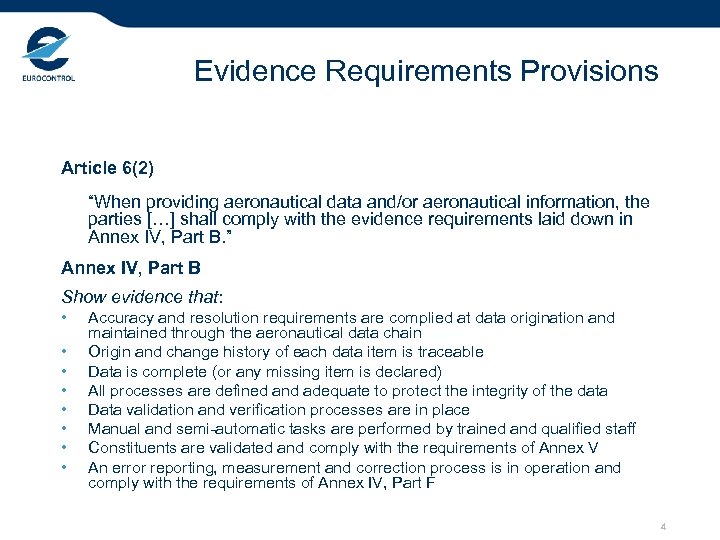 EUROCONTROL

Evidence Requirements Provisions

Article 6(2)

“When providing aeronautical data and/or aeronautical information, the parties […] shall comply with the evidence requirements laid down in Annex IV, Part B.”

Annex IV, Part B

Show evidence that:

• Accuracy and resolution requirements are complied at data origination and maintained through the aeronautical data chain
• Origin and change history of each data item is traceable
• Data is complete (or any missing item is declared)
• All processes are defined and adequate to protect the integrity of the data
• Data validation and verification processes are in place
• Manual and semi-automatic tasks are performed by trained and qualified staff
• Constituents are validated and comply with the requirements of Annex V
• An error reporting, measurement and correction process is in operation and comply with the requirements of Annex IV, Part F

4